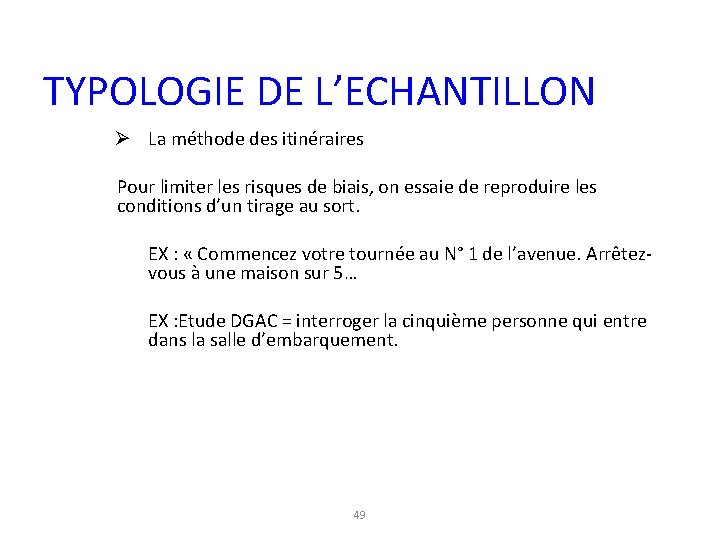 TYPOLOGIE DE L’ECHANTILLON

➢ La méthode des itinéraires

Pour limiter les risques de biais, on essaie de reproduire les conditions d’un tirage au sort.

EX : « Commencez votre tournée au N° 1 de l’avenue. Arrêtez-vous à une maison sur 5…

EX :Etude DGAC = interroger la cinquième personne qui entre dans la salle d’embarquement.

49